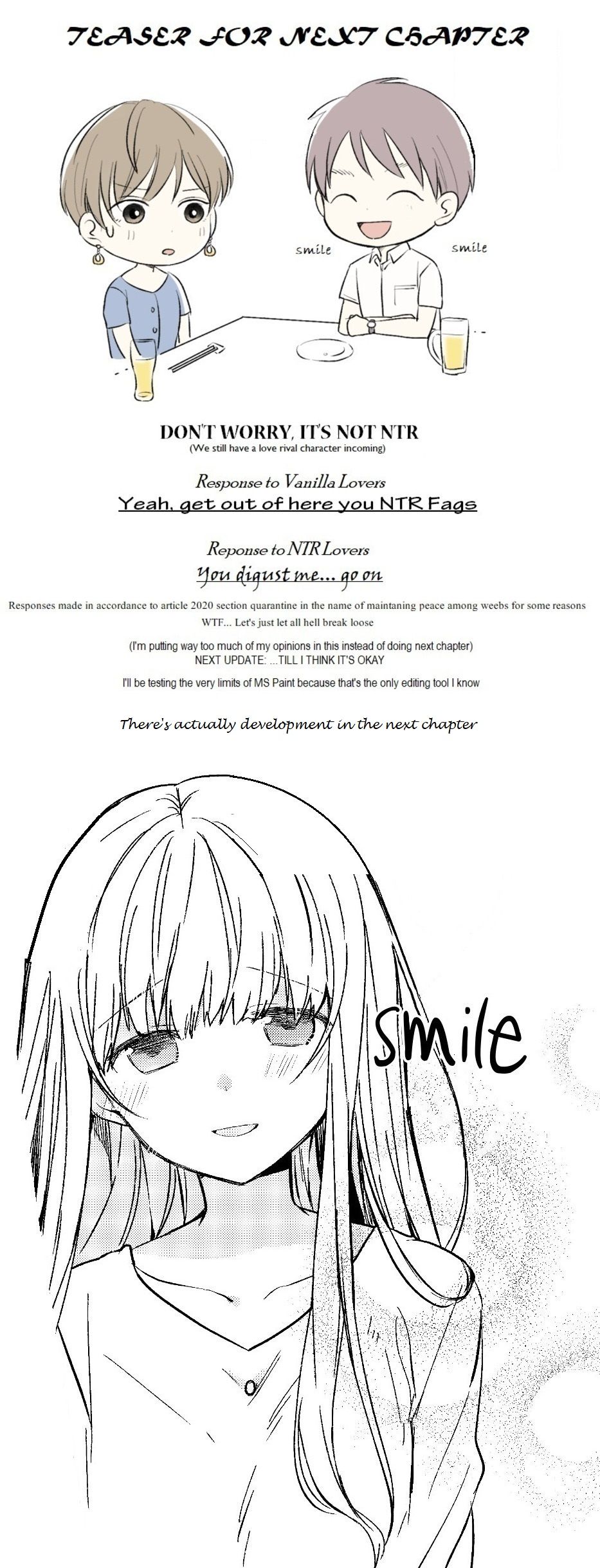 TEASER FOR NEXT CHAPTER

smile

smile

DON'T WORRY, IT'S NOT NTR

(We still have a love rival character incoming)

Response to Vanilla Lovers

Yeah, get out of here you NTR Fags

Reponse to NTR Lovers

You digust me... go on

Responses made in accordance to article 2020 section quarantine in the name of maintaning peace among weebs for some reasons

WTF... Let's just let all hell break loose

(I'm putting way too much of my opinions in this instead of doing next chapter)

NEXT UPDATE: ...TILL I THINK IT'S OKAY

I'll be testing the very limits of MS Paint because that's the only editing tool I know

There's actually development in the next chapter

smile